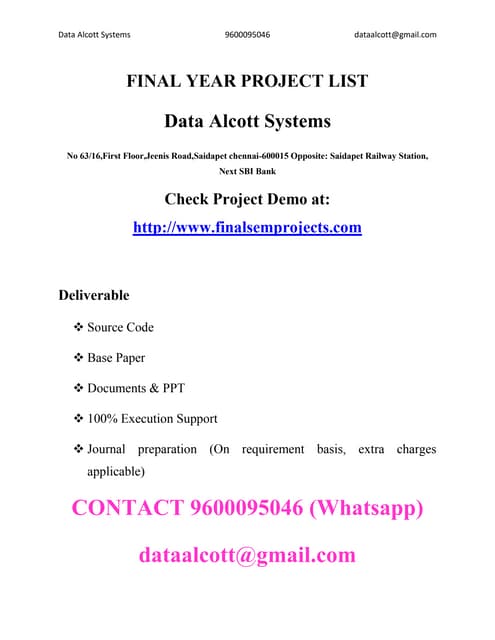 Data Alcott Systems 9600095046 dataalcott@gmail.com

FINAL YEAR PROJECT LIST

Data Alcott Systems

No 63/16,First Floor,Jeenis Road,Saidapet chennai-600015 Opposite: Saidapet Railway Station, Next SBI Bank

Check Project Demo at:

http://www.finalsemprojects.com

Deliverable

❖ Source Code

❖ Base Paper

❖ Documents & PPT

❖ 100% Execution Support

❖ Journal preparation (On requirement basis, extra charges applicable)

CONTACT 9600095046 (Whatsapp)

dataalcott@gmail.com